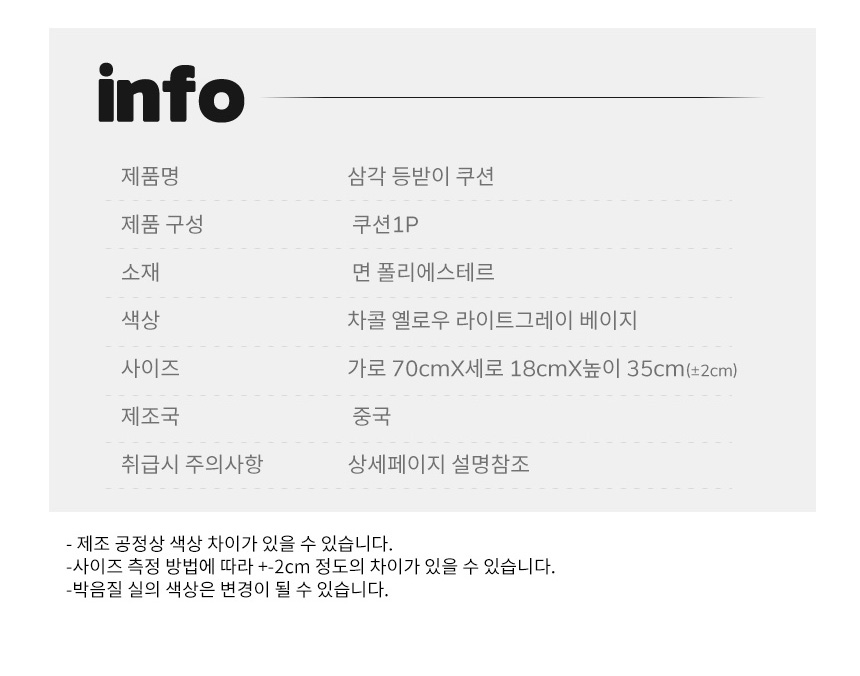 info

제품명
삼각 등받이 쿠션

제품 구성
쿠션1P

소재
면 폴리에스테르

색상
차콜 옐로우 라이트그레이 베이지

사이즈
가로 70cmX세로 18cmX높이 35cm(±2cm)

제조국
중국

취급시 주의사항
상세페이지 설명참조

- 제조 공정상 색상 차이가 있을 수 있습니다.
-사이즈 측정 방법에 따라 +-2cm 정도의 차이가 있을 수 있습니다.
-박음질 실의 색상은 변경이 될 수 있습니다.